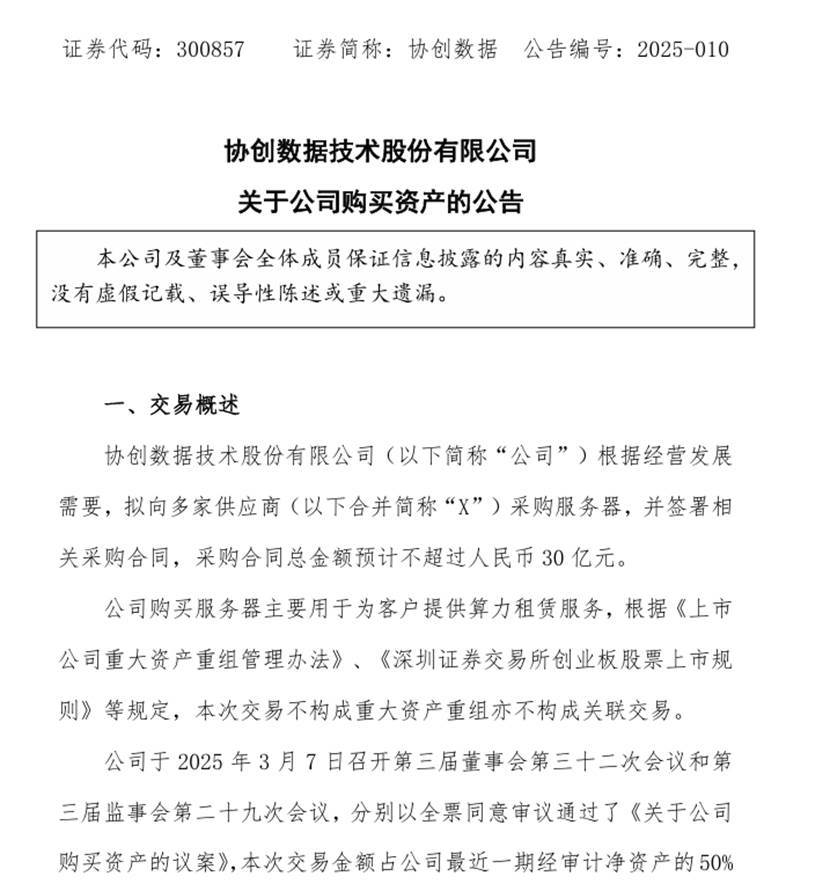 证券代码：300857 证券简称：协创数据 公告编号：2025-010

协创数据技术股份有限公司
关于公司购买资产的公告

本公司及董事会全体成员保证信息披露的内容真实、准确、完整，没有虚假记载、误导性陈述或重大遗漏。

一、交易概述

协创数据技术股份有限公司（以下简称“公司”）根据经营发展需要，拟向多家供应商（以下合并简称“X”）采购服务器，并签署相关采购合同，采购合同总金额预计不超过人民币30亿元。

公司购买服务器主要用于为客户提供算力租赁服务，根据《上市公司重大资产重组管理办法》、《深圳证券交易所创业板股票上市规则》等规定，本次交易不构成重大资产重组亦不构成关联交易。

公司于2025年3月7日召开第三届董事会第三十二次会议和第三届监事会第二十九次会议，分别以全票同意审议通过了《关于公司购买资产的议案》，本次交易金额占公司最近一期经审计净资产的50%